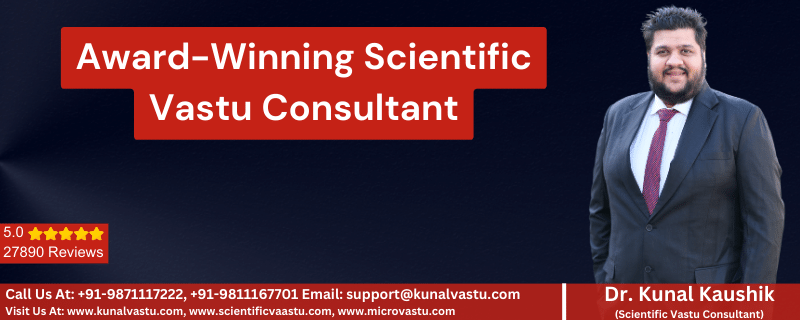 Award-Winning Scientific Vastu Consultant

5.0 ★★★★★
27890 Reviews

Call Us At: +91-9871117222, +91-9811167701 Email: support@kunalvastu.com
Visit Us At: www.kunalvastu.com, www.scientificvaastu.com, www.microvastu.com

Dr. Kunal Kaushik
(Scientific Vastu Consultant)